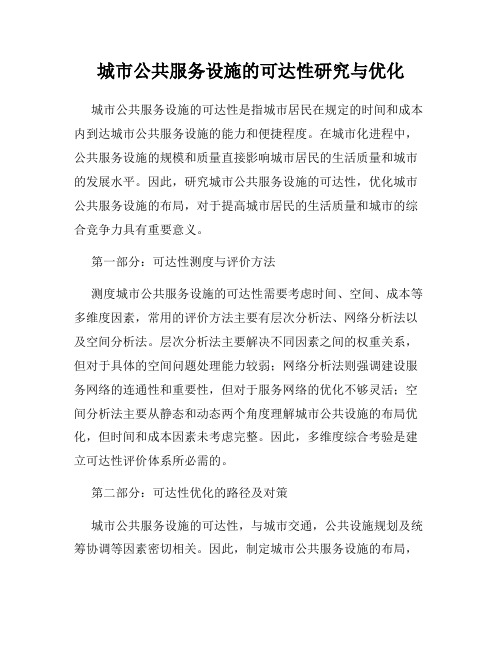 城市公共服务设施的可达性研究与优化

城市公共服务设施的可达性是指城市居民在规定的时间和成本内到达城市公共服务设施的能力和便捷程度。在城市化进程中，公共服务设施的规模和质量直接影响城市居民的生活质量和城市的发展水平。因此，研究城市公共服务设施的可达性，优化城市公共服务设施的布局，对于提高城市居民的生活质量和城市的综合竞争力具有重要意义。

第一部分：可达性测度与评价方法

测度城市公共服务设施的可达性需要考虑时间、空间、成本等多维度因素，常用的评价方法主要有层次分析法、网络分析法以及空间分析法。层次分析法主要解决不同因素之间的权重关系，但对于具体的空间问题处理能力较弱；网络分析法则强调建设服务网络的连通性和重要性，但对于服务网络的优化不够灵活；空间分析法主要从静态和动态两个角度理解城市公共设施的布局优化，但时间和成本因素未考虑完整。因此，多维度综合考验是建立可达性评价体系所必需的。

第二部分：可达性优化的路径及对策

城市公共服务设施的可达性，与城市交通，公共设施规划及统筹协调等因素密切相关。因此，制定城市公共服务设施的布局，